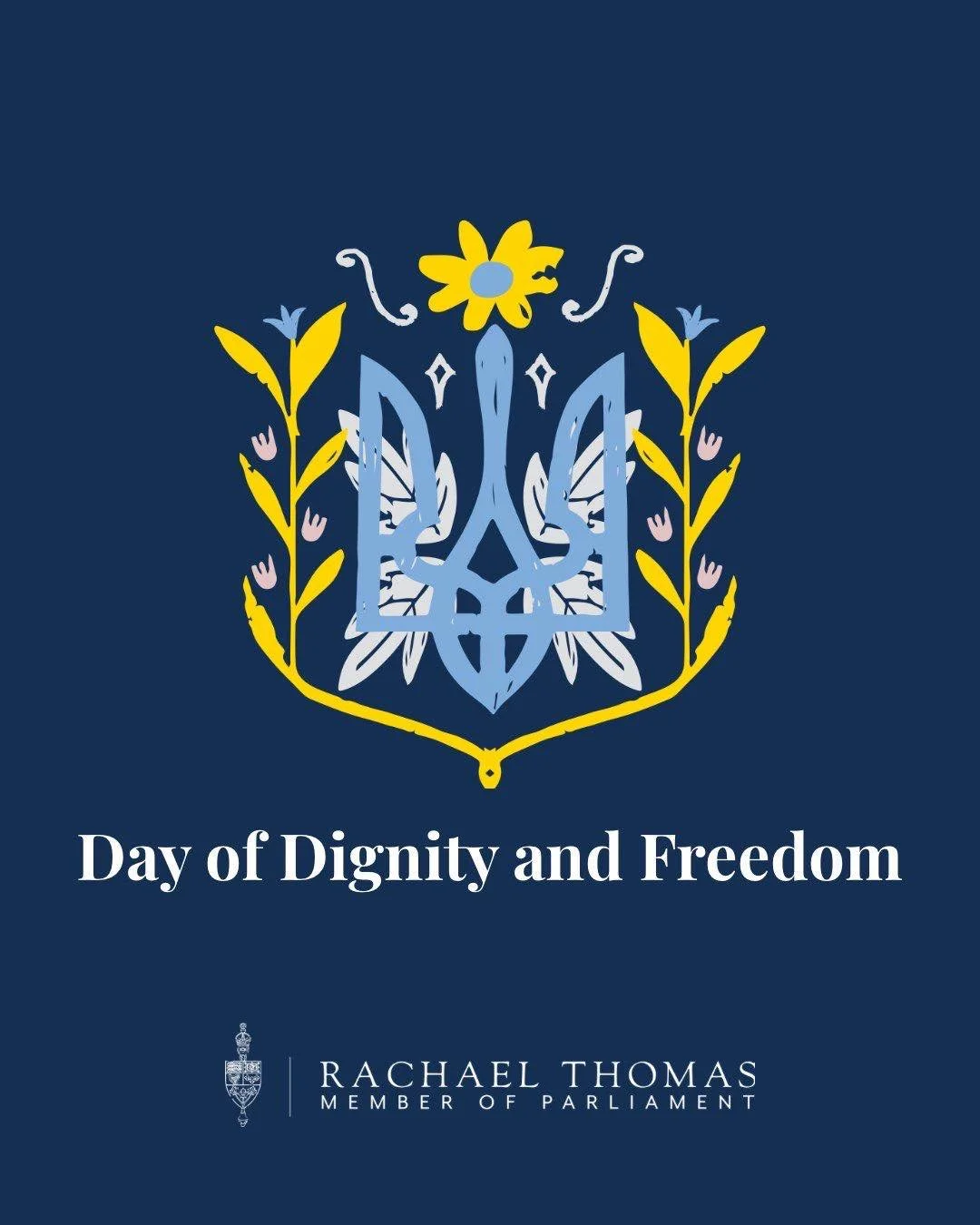 Day of Dignity and Freedom

RACHAEL THOMAS
MEMBER OF PARLIAMENT